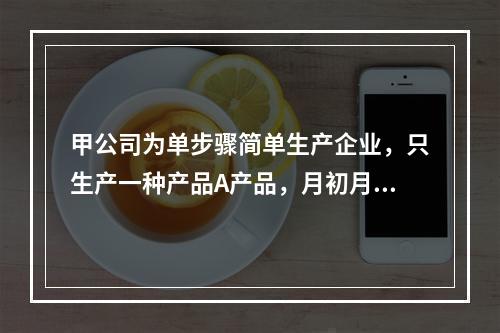 甲公司为单步骤简单生产企业，只生产一种产品A产品，月初月...